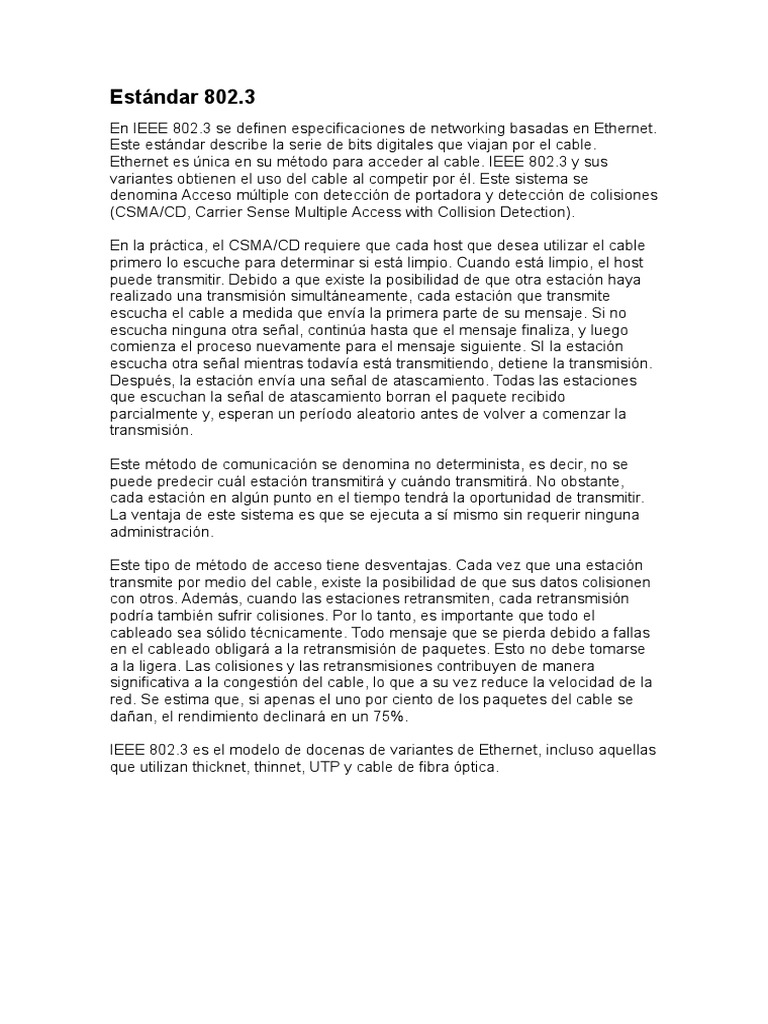 Estándar 802.3

En IEEE 802.3 se definen especificaciones de networking basadas en Ethernet. Este estándar describe la serie de bits digitales que viajan por el cable. Ethernet es única en su método para acceder al cable. IEEE 802.3 y sus variantes obtienen el uso del cable al competir por él. Este sistema se denomina Acceso múltiple con detección de portadora y detección de colisiones (CSMA/CD, Carrier Sense Multiple Access with Collision Detection).

En la práctica, el CSMA/CD requiere que cada host que desea utilizar el cable primero lo escuche para determinar si está limpio. Cuando está limpio, el host puede transmitir. Debido a que existe la posibilidad de que otra estación haya realizado una transmisión simultáneamente, cada estación que transmite escucha el cable a medida que envía la primera parte de su mensaje. Si no escucha ninguna otra señal, continúa hasta que el mensaje finaliza, y luego comienza el proceso nuevamente para el mensaje siguiente. SI la estación escucha otra señal mientras todavía está transmitiendo, detiene la transmisión. Después, la estación envía una señal de atascamiento. Todas las estaciones que escuchan la señal de atascamiento borran el paquete recibido parcialmente y, esperan un período aleatorio antes de volver a comenzar la transmisión.

Este método de comunicación se denomina no determinista, es decir, no se puede predecir cuál estación transmitirá y cuándo transmitirá. No obstante, cada estación en algún punto en el tiempo tendrá la oportunidad de transmitir. La ventaja de este sistema es que se ejecuta a sí mismo sin requerir ninguna administración.

Este tipo de método de acceso tiene desventajas. Cada vez que una estación transmite por medio del cable, existe la posibilidad de que sus datos colisionen con otros. Además, cuando las estaciones retransmiten, cada retransmisión podría también sufrir colisiones. Por lo tanto, es importante que todo el cableado sea sólido técnicamente. Todo mensaje que se pierda debido a fallas en el cableado obligará a la retransmisión de paquetes. Esto no debe tomarse a la ligera. Las colisiones y las retransmisiones contribuyen de manera significativa a la congestión del cable, lo que a su vez reduce la velocidad de la red. Se estima que, si apenas el uno por ciento de los paquetes del cable se dañan, el rendimiento declinará en un 75%.

IEEE 802.3 es el modelo de docenas de variantes de Ethernet, incluso aquellas que utilizan thicknet, thinnet, UTP y cable de fibra óptica.